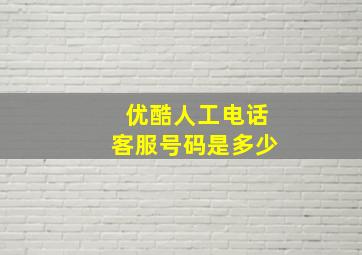 优酷人工电话
客服号码是多少